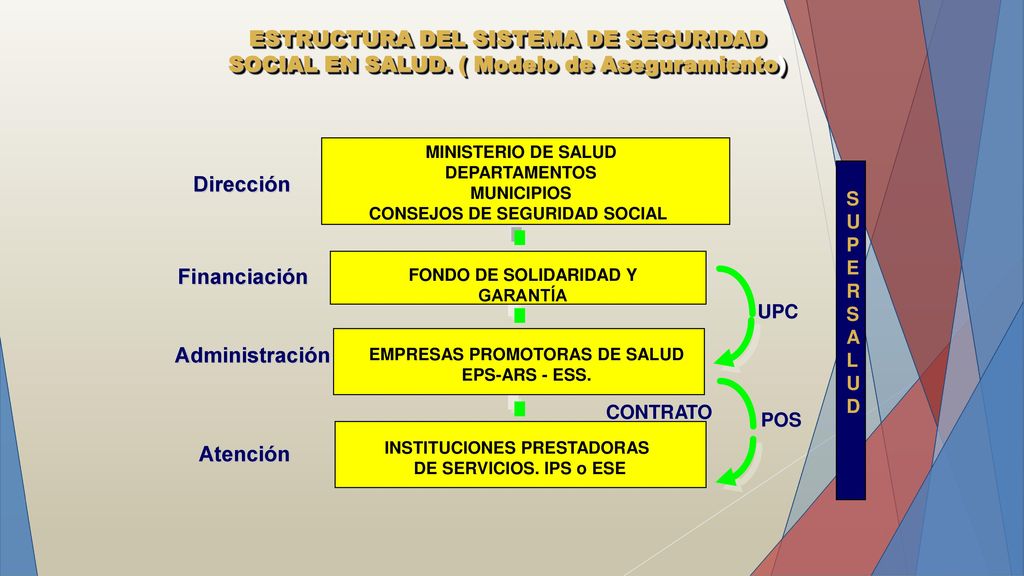 ESTRUCTURA DEL SISTEMA DE SEGURIDAD SOCIAL EN SALUD. ( Modelo de Aseguramiento)

Dirección

MINISTERIO DE SALUD
DEPARTAMENTOS
MUNICIPIOS
CONSEJOS DE SEGURIDAD SOCIAL

Financiación

FONDO DE SOLIDARIDAD Y GARANTÍA

UPC

Administración

EMPRESAS PROMOTORAS DE SALUD
EPS-ARS - ESS.

CONTRATO

POS

Atención

INSTITUCIONES PRESTADORAS
DE SERVICIOS. IPS o ESE

S
U
P
E
R
S
A
L
U
D